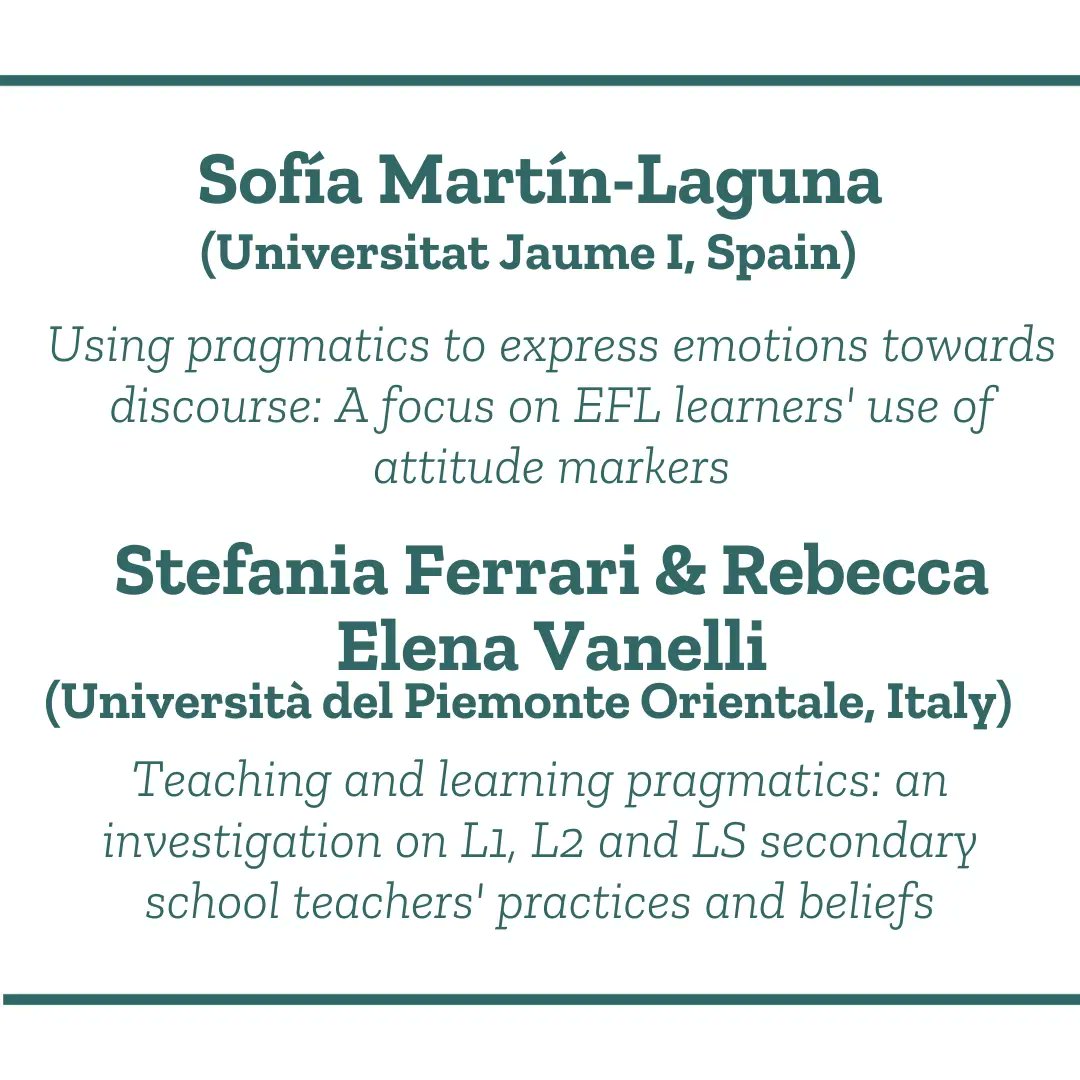 Sofía Martín-Laguna
(Universitat Jaume I, Spain)

Using pragmatics to express emotions towards discourse: A focus on EFL learners' use of attitude markers

Stefania Ferrari & Rebecca Elena Vanelli
(Università del Piemonte Orientale, Italy)

Teaching and learning pragmatics: an investigation on L1, L2 and LS secondary school teachers' practices and beliefs